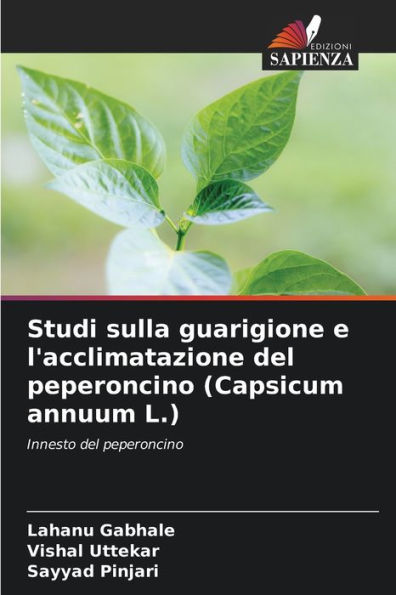 EDIZIONI
SAPIENZA

Studi sulla guarigione e l'acclimatazione del peperoncino (Capsicum annuum L.)

Innesto del peperoncino

Lahanu Gabhale
Vishal Uttekar
Sayyad Pinjari